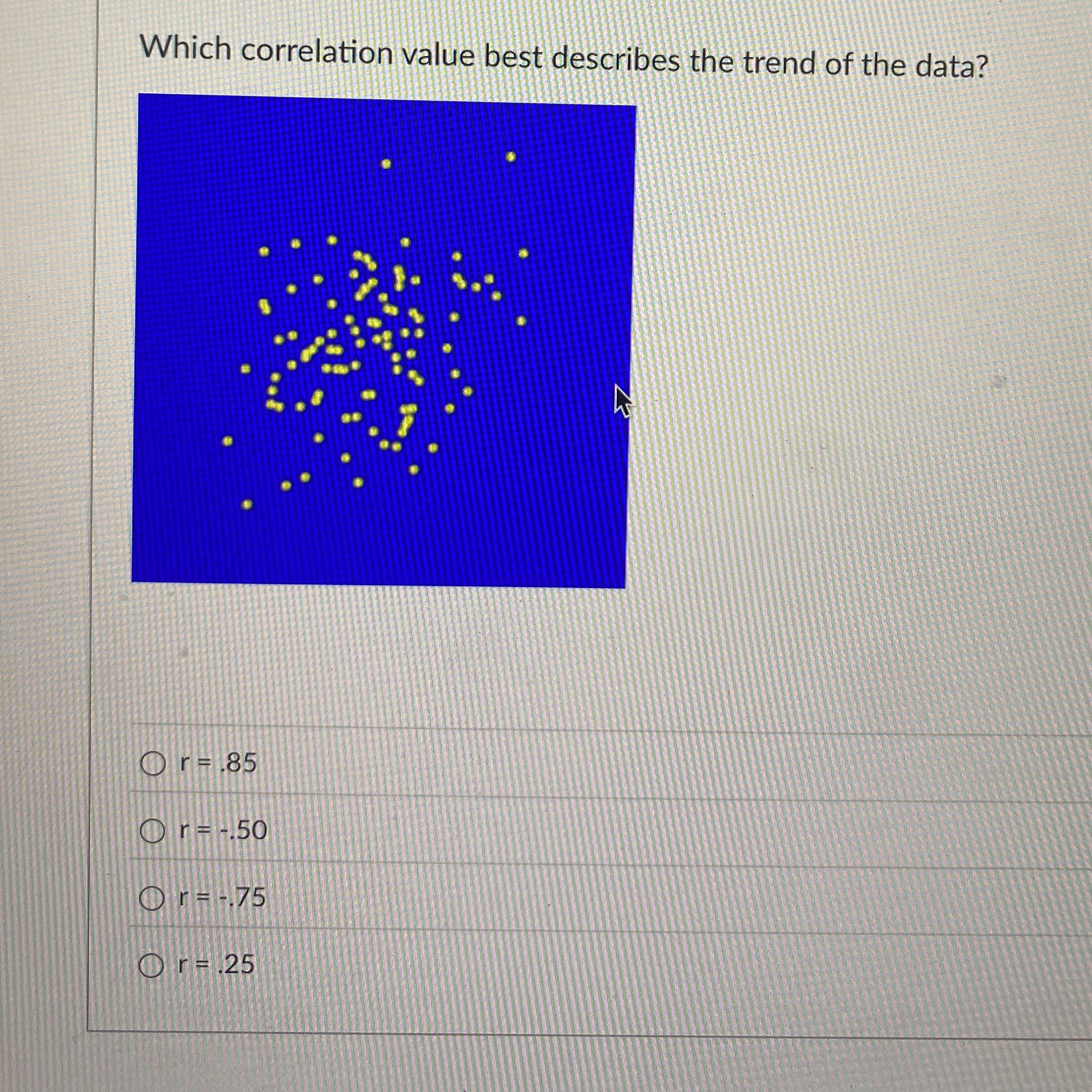 Which correlation value best describes the trend of the data?

○ r = .85

○ r = -.50

○ r = -.75

○ r = .25